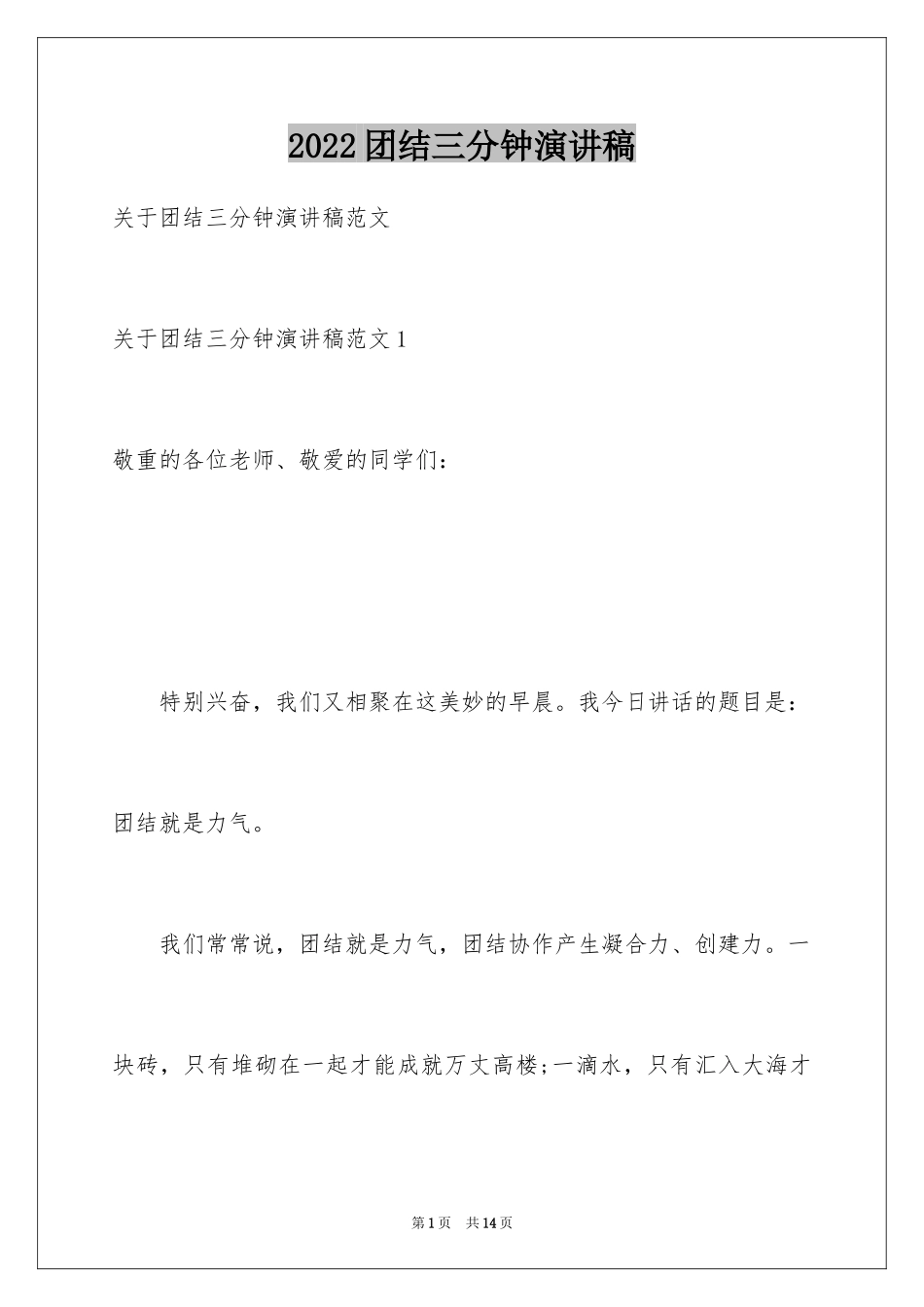 2022团结三分钟演讲稿

关于团结三分钟演讲稿范文

关于团结三分钟演讲稿范文1

敬重的各位老师、敬爱的同学们：

特别兴奋，我们又相聚在这美妙的早晨。我今日讲话的题目是：团结就是力气。

我们常常说，团结就是力气，团结协作产生凝合力、创建力。一块砖，只有堆砌在一起才能成就万丈高楼;一滴水，只有汇入大海才

第1页 共14页